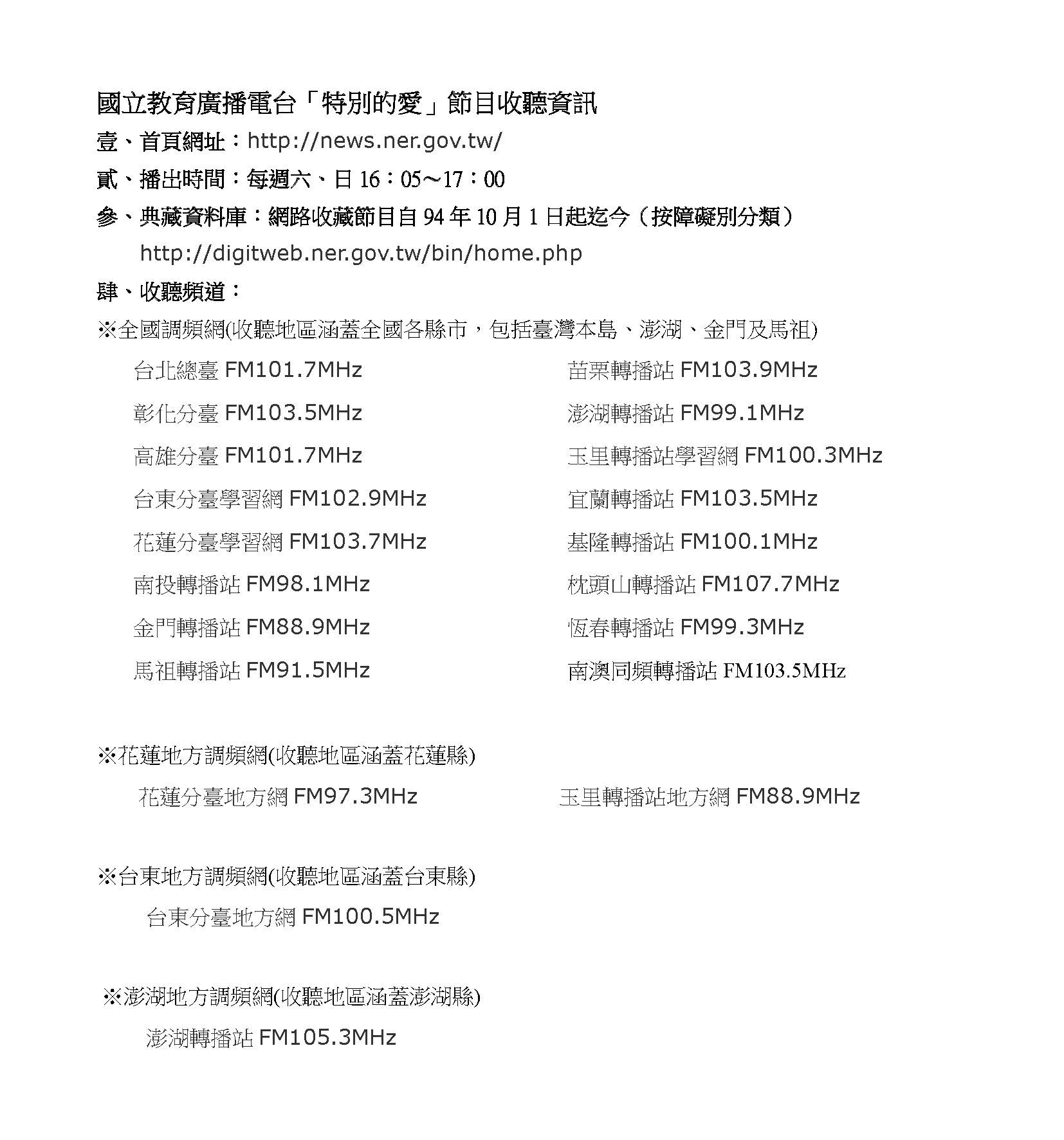 國立教育廣播電台「特別的愛」節目收聽資訊

壹、首頁網址：http://news.ner.gov.tw/

貳、播出時間：每週六、日 16：05～17：00

參、典藏資料庫：網路收藏節目自 94 年 10 月 1 日起迄今（按障礙別分類）
http://digitweb.ner.gov.tw/bin/home.php

肆、收聽頻道：

※全國調頻網(收聽地區涵蓋全國各縣市，包括臺灣本島、澎湖、金門及馬祖)

台北總臺 FM101.7MHz
彰化分臺 FM103.5MHz
高雄分臺 FM101.7MHz
台東分臺學習網 FM102.9MHz
花蓮分臺學習網 FM103.7MHz
南投轉播站 FM98.1MHz
金門轉播站 FM88.9MHz
馬祖轉播站 FM91.5MHz

苗栗轉播站 FM103.9MHz
澎湖轉播站 FM99.1MHz
玉里轉播站學習網 FM100.3MHz
宜蘭轉播站 FM103.5MHz
基隆轉播站 FM100.1MHz
枕頭山轉播站 FM107.7MHz
恆春轉播站 FM99.3MHz
南澳同頻轉播站 FM103.5MHz

※花蓮地方調頻網(收聽地區涵蓋花蓮縣)

花蓮分臺地方網 FM97.3MHz
玉里轉播站地方網 FM88.9MHz

※台東地方調頻網(收聽地區涵蓋台東縣)

台東分臺地方網 FM100.5MHz

※澎湖地方調頻網(收聽地區涵蓋澎湖縣)

澎湖轉播站 FM105.3MHz